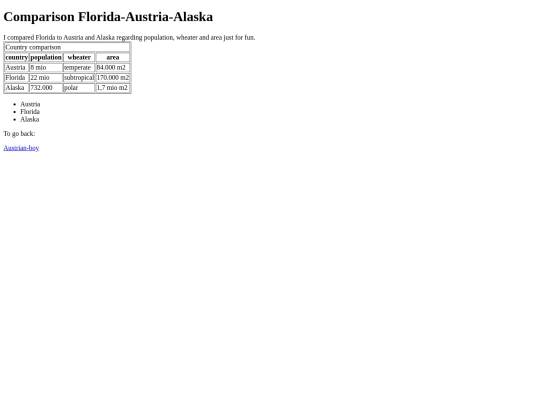 Comparison Florida-Austria-Alaska

I compared Florida to Austria and Alaska regarding population, wheater and area just for fun.

| Country comparison | | | |
|---|---|---|---|
| country | population | wheater | area |
| Austria | 8 mio | temperate | 84.000 m2 |
| Florida | 22 mio | subtropical | 170.000 m2 |
| Alaska | 732.000 | polar | 1,7 mio m2 |

• Austria
• Florida
• Alaska

To go back:

Austrian-boy